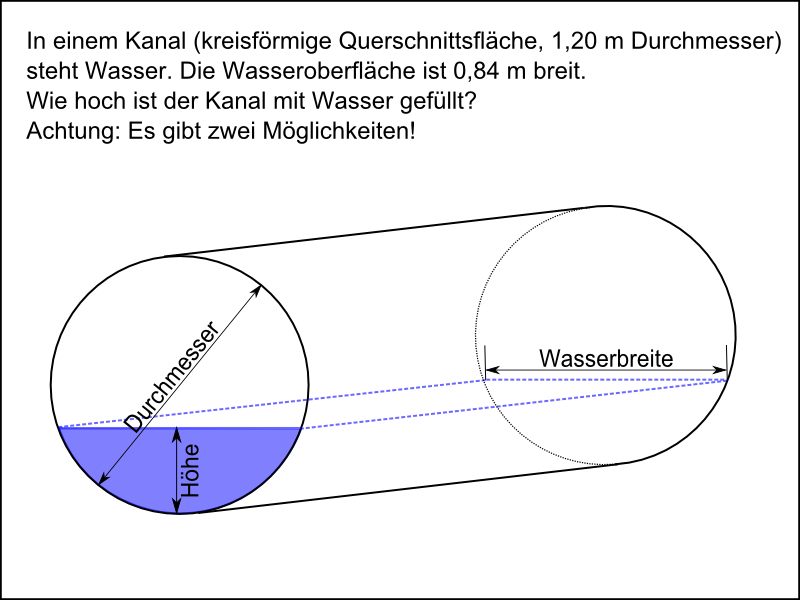 In einem Kanal (kreisförmige Querschnittsfläche, 1,20 m Durchmesser) steht Wasser. Die Wasseroberfläche ist 0,84 m breit.
Wie hoch ist der Kanal mit Wasser gefüllt?
Achtung: Es gibt zwei Möglichkeiten!

Durchmesser
Höhe
Wasserbreite